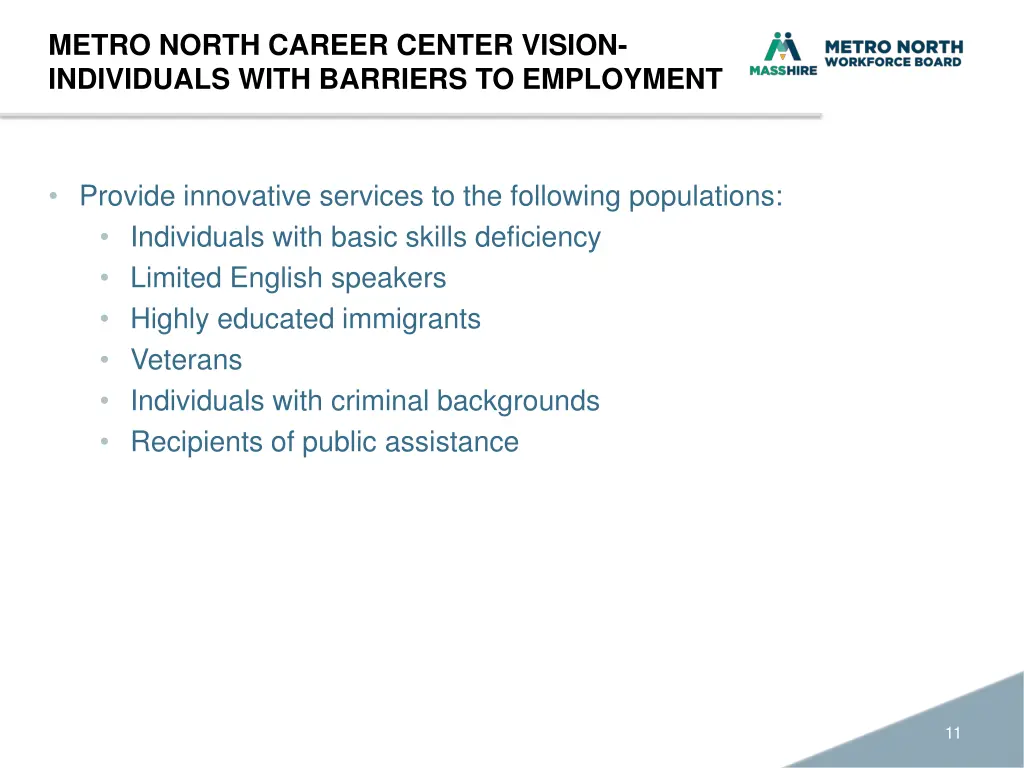 METRO NORTH CAREER CENTER VISION-
INDIVIDUALS WITH BARRIERS TO EMPLOYMENT

MASSHIRE METRO NORTH WORKFORCE BOARD

• Provide innovative services to the following populations:
  • Individuals with basic skills deficiency
  • Limited English speakers
  • Highly educated immigrants
  • Veterans
  • Individuals with criminal backgrounds
  • Recipients of public assistance

11